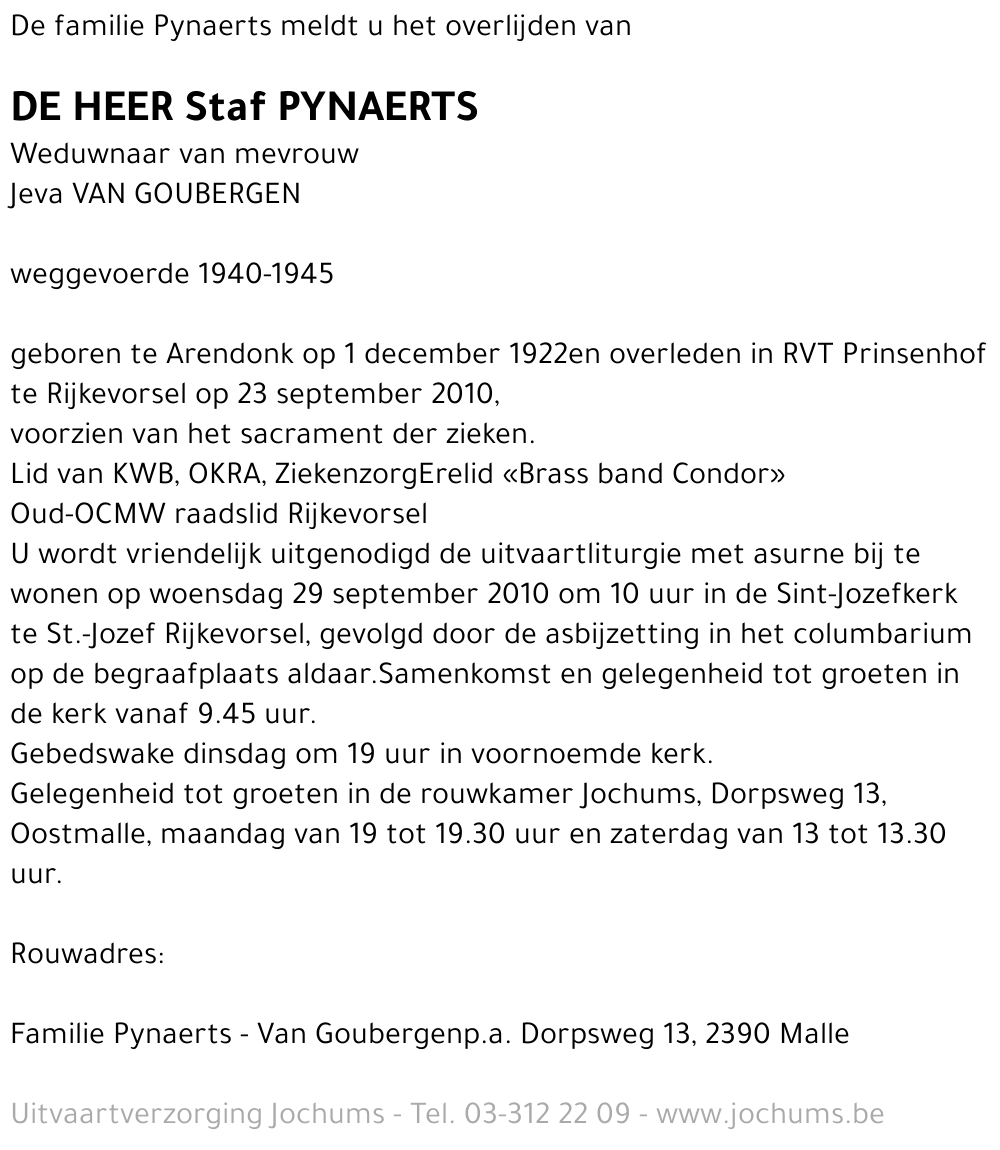 De familie Pynaerts meldt u het overlijden van

DE HEER Staf PYNAERTS
Weduwnaar van mevrouw
Jeva VAN GOUBERGEN

weggevoerde 1940-1945

geboren te Arendonk op 1 december 1922en overleden in RVT Prinsenhof te Rijkevorsel op 23 september 2010,
voorzien van het sacrament der zieken.
Lid van KWB, OKRA, ZiekenzorgErelid «Brass band Condor»
Oud-OCMW raadslid Rijkevorsel
U wordt vriendelijk uitgenodigd de uitvaartliturgie met asurne bij te wonen op woensdag 29 september 2010 om 10 uur in de Sint-Jozefkerk te St.-Jozef Rijkevorsel, gevolgd door de asbijzetting in het columbarium op de begraafplaats aldaar.Samenkomst en gelegenheid tot groeten in de kerk vanaf 9.45 uur.
Gebedswake dinsdag om 19 uur in voornoemde kerk.
Gelegenheid tot groeten in de rouwkamer Jochums, Dorpsweg 13, Oostmalle, maandag van 19 tot 19.30 uur en zaterdag van 13 tot 13.30 uur.

Rouwadres:

Familie Pynaerts - Van Goubergenp.a. Dorpsweg 13, 2390 Malle

Uitvaartverzorging Jochums - Tel. 03-312 22 09 - www.jochums.be